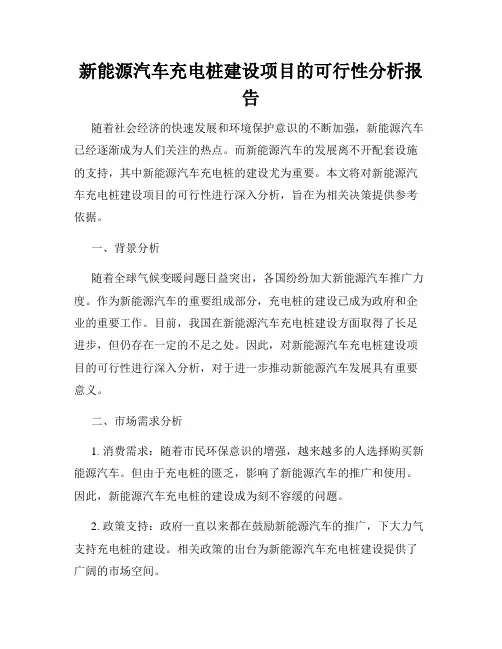 新能源汽车充电桩建设项目的可行性分析报告

随着社会经济的快速发展和环境保护意识的不断加强，新能源汽车已经逐渐成为人们关注的热点。而新能源汽车的发展离不开配套设施的支持，其中新能源汽车充电桩的建设尤为重要。本文将对新能源汽车充电桩建设项目的可行性进行深入分析，旨在为相关决策提供参考依据。

一、背景分析

随着全球气候变暖问题日益突出，各国纷纷加大新能源汽车推广力度。作为新能源汽车的重要组成部分，充电桩的建设已成为政府和企业的重要工作。目前，我国在新能源汽车充电桩建设方面取得了长足进步，但仍存在一定的不足之处。因此，对新能源汽车充电桩建设项目的可行性进行深入分析，对于进一步推动新能源汽车发展具有重要意义。

二、市场需求分析

1. 消费需求：随着市民环保意识的增强，越来越多的人选择购买新能源汽车。但由于充电桩的匮乏，影响了新能源汽车的推广和使用。因此，新能源汽车充电桩的建设成为刻不容缓的问题。

2. 政策支持：政府一直以来都在鼓励新能源汽车的推广，下大力气支持充电桩的建设。相关政策的出台为新能源汽车充电桩建设提供了广阔的市场空间。